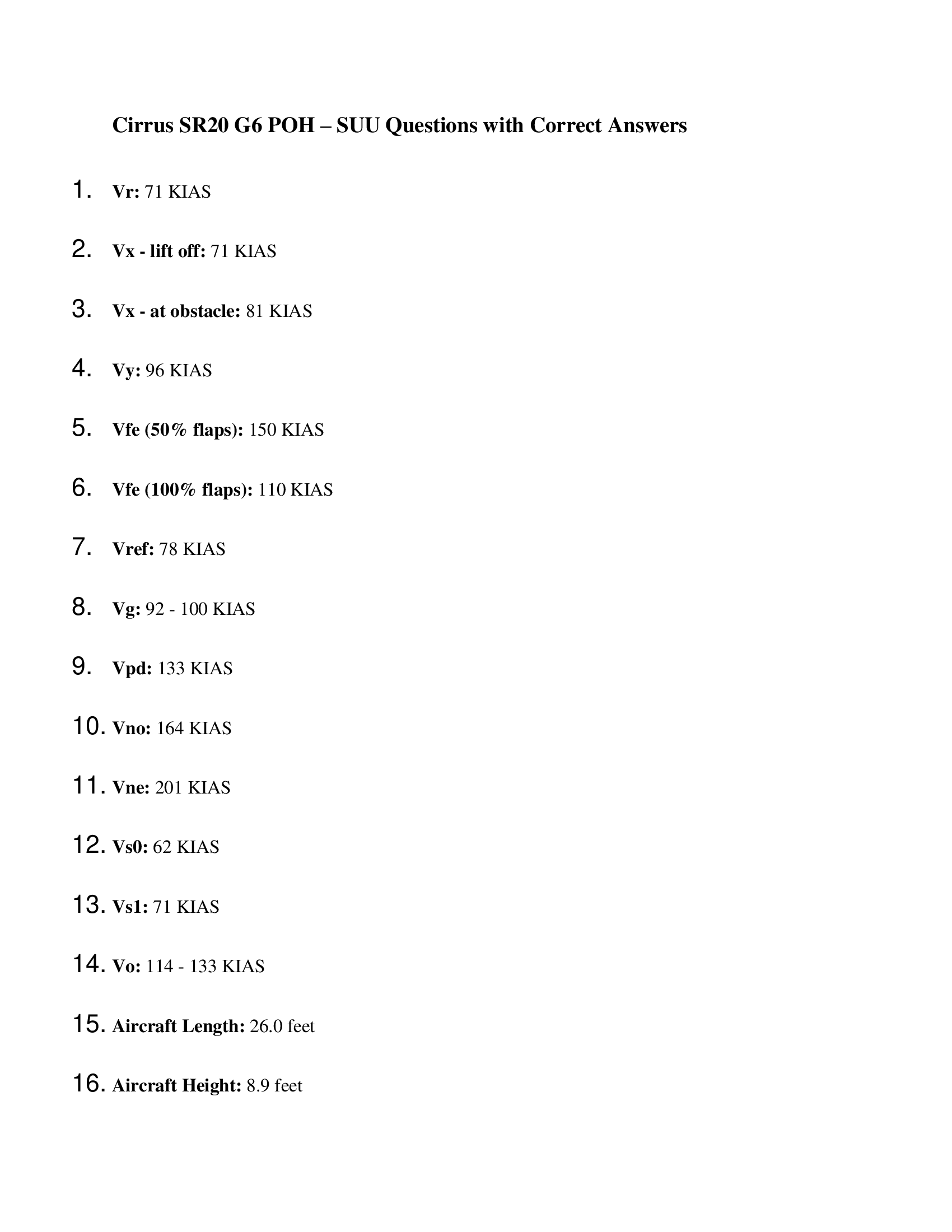 Cirrus SR20 G6 POH – SUU Questions with Correct Answers

1. Vr: 71 KIAS

2. Vx - lift off: 71 KIAS

3. Vx - at obstacle: 81 KIAS

4. Vy: 96 KIAS

5. Vfe (50% flaps): 150 KIAS

6. Vfe (100% flaps): 110 KIAS

7. Vref: 78 KIAS

8. Vg: 92 - 100 KIAS

9. Vpd: 133 KIAS

10. Vno: 164 KIAS

11. Vne: 201 KIAS

12. Vs0: 62 KIAS

13. Vs1: 71 KIAS

14. Vo: 114 - 133 KIAS

15. Aircraft Length: 26.0 feet

16. Aircraft Height: 8.9 feet